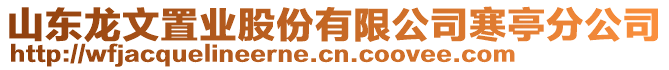 山东龙文置业股份有限公司寒亭分公司
http://wfjacquelineerne.cn.coovee.com